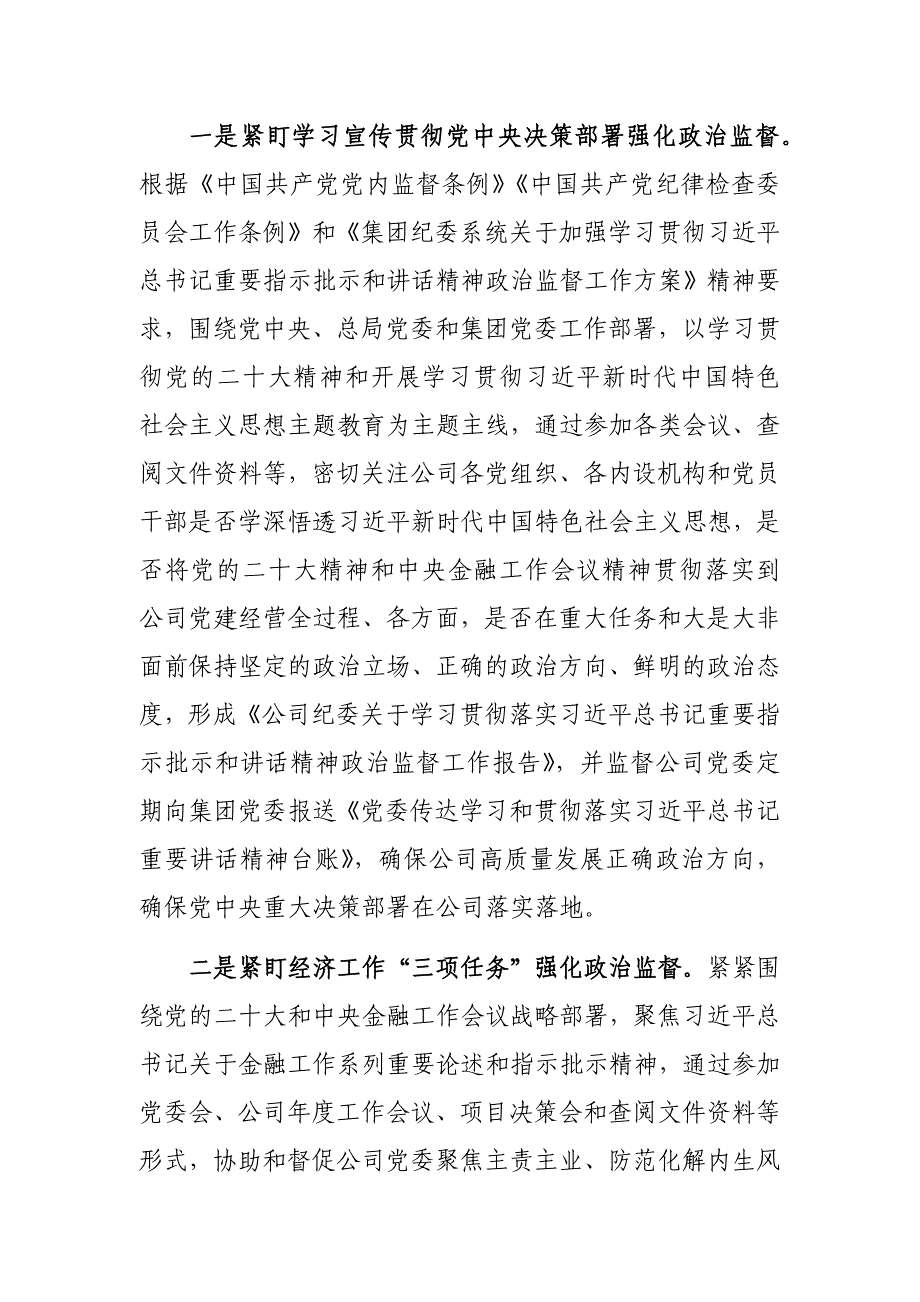 一是紧盯学习宣传贯彻党中央决策部署强化政治监督。根据《中国共产党党内监督条例》《中国共产党纪律检查委员会工作条例》和《集团纪委系统关于加强学习贯彻习近平总书记重要指示批示和讲话精神政治监督工作方案》精神要求，围绕党中央、总局党委和集团党委工作部署，以学习贯彻党的二十大精神和开展学习贯彻习近平新时代中国特色社会主义思想主题教育为主题主线，通过参加各类会议、查阅文件资料等，密切关注公司各党组织、各内设机构和党员干部是否学深悟透习近平新时代中国特色社会主义思想，是否将党的二十大精神和中央金融工作会议精神贯彻落实到公司党建经营全过程、各方面，是否在重大任务和大是大非面前保持坚定的政治立场、正确的政治方向、鲜明的政治态度，形成《公司纪委关于学习贯彻落实习近平总书记重要指示批示和讲话精神政治监督工作报告》，并监督公司党委定期向集团党委报送《党委传达学习和贯彻落实习近平总书记重要讲话精神台账》，确保公司高质量发展正确政治方向，确保党中央重大决策部署在公司落实落地。

二是紧盯经济工作“三项任务”强化政治监督。紧紧围绕党的二十大和中央金融工作会议战略部署，聚焦习近平总书记关于金融工作系列重要论述和指示批示精神，通过参加党委会、公司年度工作会议、项目决策会和查阅文件资料等形式，协助和督促公司党委聚焦主责主业、防范化解内生风